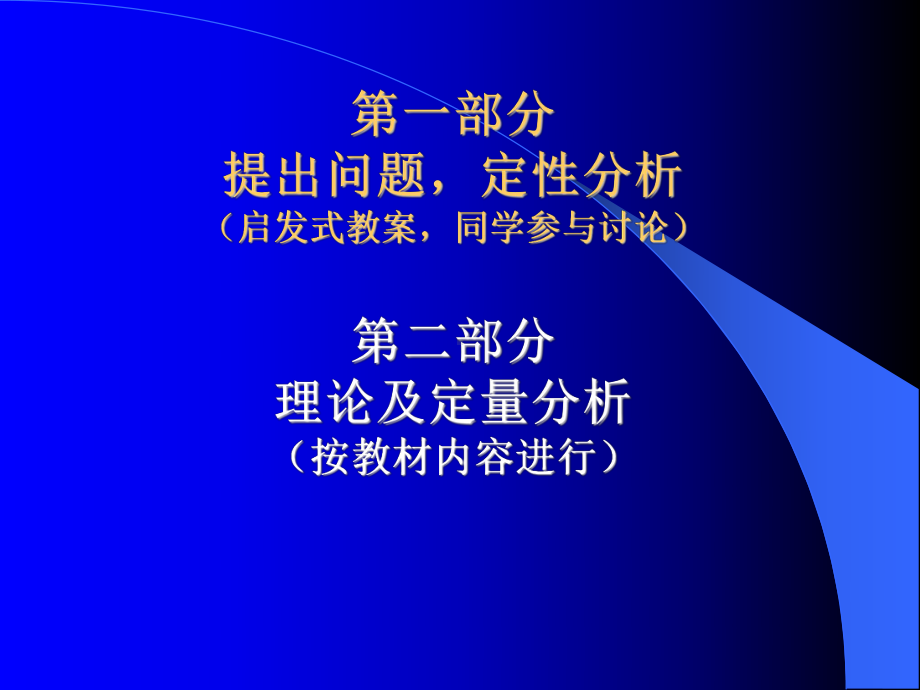 第一部分
提出问题，定性分析
（启发式教案，同学参与讨论）

第二部分
理论及定量分析
（按教材内容进行）